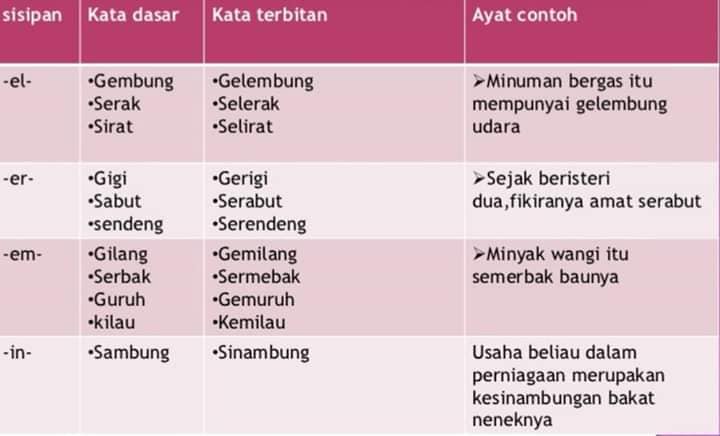 | sisipan | Kata dasar | Kata terbitan | Ayat contoh |
|---|---|---|---|
| -el- | •Gembung •Serak •Sirat | •Gelembung •Selerak •Selirat | ➢Minuman bergas itu mempunyai gelembung udara |
| -er- | •Gigi •Sabut •sendeng | •Gerigi •Serabut •Serendeng | ➢Sejak beristeri dua,fikiranya amat serabut |
| -em- | •Gilang •Serbak •Guruh •kilau | •Gemilang •Sermebak •Gemuruh •Kemilau | ➢Minyak wangi itu semerbak baunya |
| -in- | •Sambung | •Sinambung | Usaha beliau dalam perniagaan merupakan kesinambungan bakat neneknya |